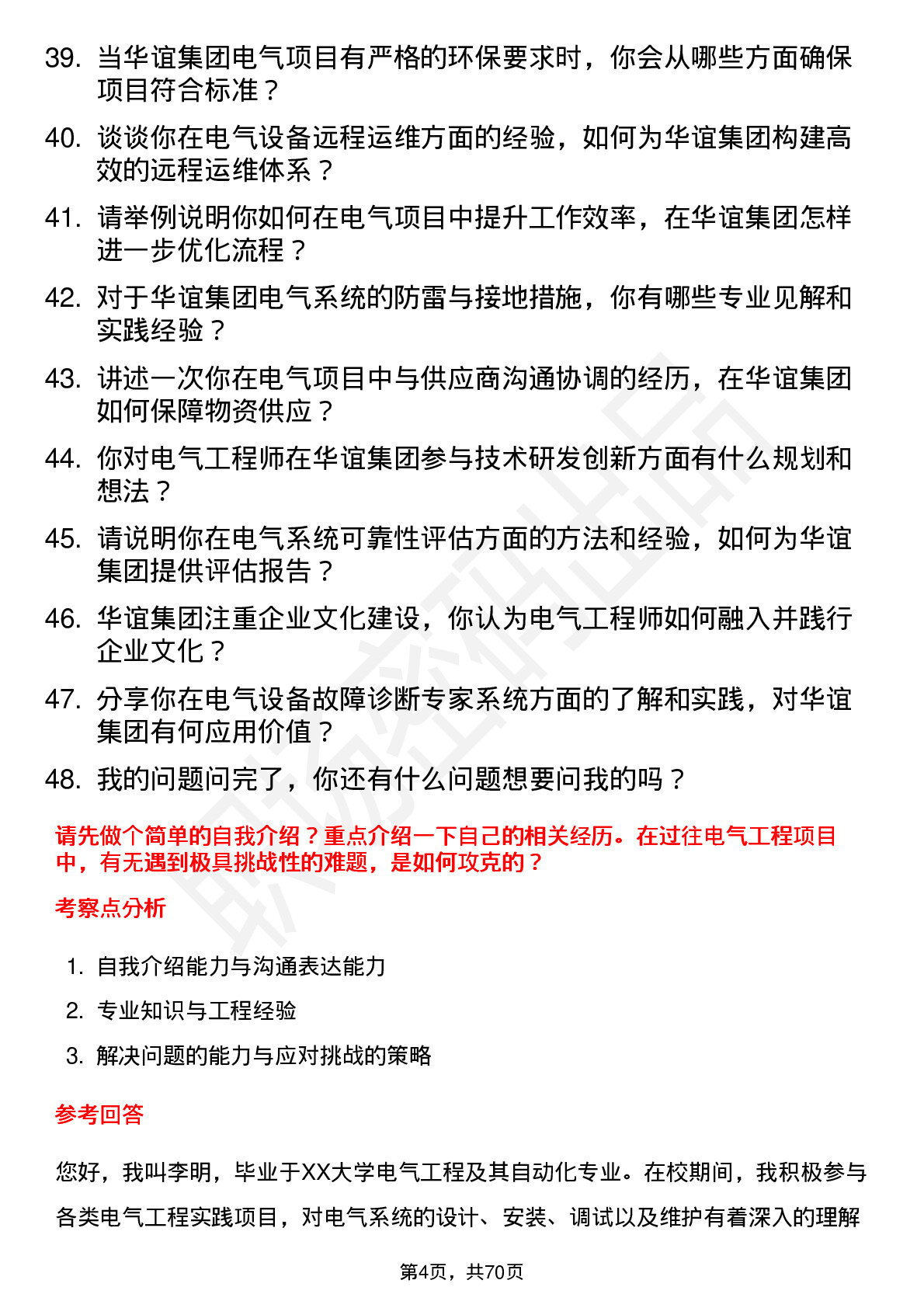 39. 当华谊集团电气项目有严格的环保要求时，你会从哪些方面确保项目符合标准？

40. 谈谈你在电气设备远程运维方面的经验，如何为华谊集团构建高效的远程运维体系？

41. 请举例说明你如何在电气项目中提升工作效率，在华谊集团怎样进一步优化流程？

42. 对于华谊集团电气系统的防雷与接地措施，你有哪些专业见解和实践经验？

43. 讲述一次你在电气项目中与供应商沟通协调的经历，在华谊集团如何保障物资供应？

44. 你对电气工程师在华谊集团参与技术研发创新方面有什么规划和想法？

45. 请说明你在电气系统可靠性评估方面的方法和经验，如何为华谊集团提供评估报告？

46. 华谊集团注重企业文化建设，你认为电气工程师如何融入并践行企业文化？

47. 分享你在电气设备故障诊断专家系统方面的了解和实践，对华谊集团有何应用价值？

48. 我的问题问完了，你还有什么问题想要问我的吗？

请先做个简单的自我介绍？重点介绍一下自己的相关经历。在过往电气工程项目中，有无遇到极具挑战性的难题，是如何攻克的？

考察点分析

1. 自我介绍能力与沟通表达能力
2. 专业知识与工程经验
3. 解决问题的能力与应对挑战的策略

参考回答

您好，我叫李明，毕业于XX大学电气工程及其自动化专业。在校期间，我积极参与各类电气工程实践项目，对电气系统的设计、安装、调试以及维护有着深入的理解

第4页，共70页